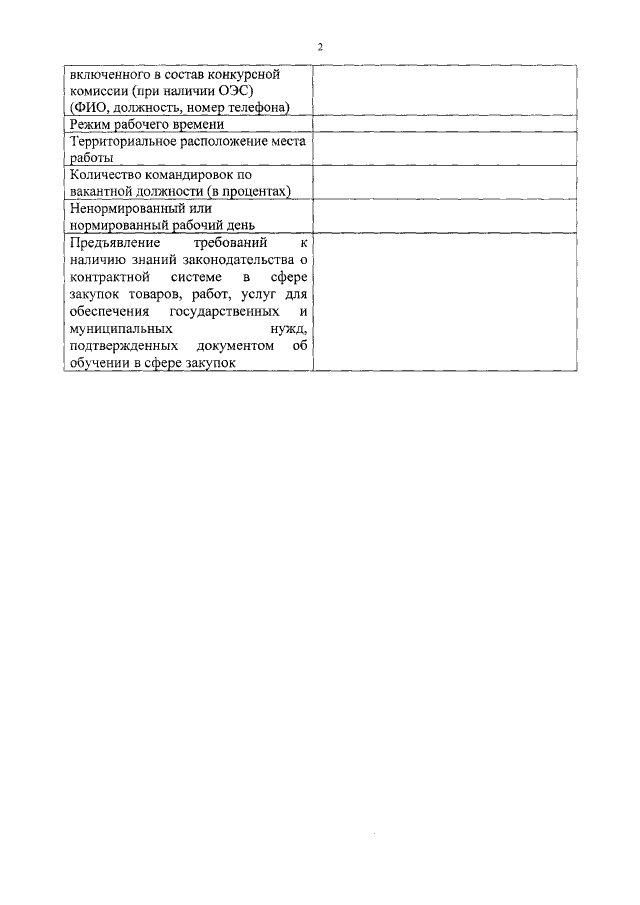 2

| | |
|---|---|
| включенного в состав конкурсной комиссии (при наличии ОЭС) (ФИО, должность, номер телефона) | |
| Режим рабочего времени | |
| Территориальное расположение места работы | |
| Количество командировок по вакантной должности (в процентах) | |
| Ненормированный или нормированный рабочий день | |
| Предъявление требований к наличию знаний законодательства о контрактной системе в сфере закупок товаров, работ, услуг для обеспечения государственных и муниципальных нужд, подтвержденных документом об обучении в сфере закупок | |